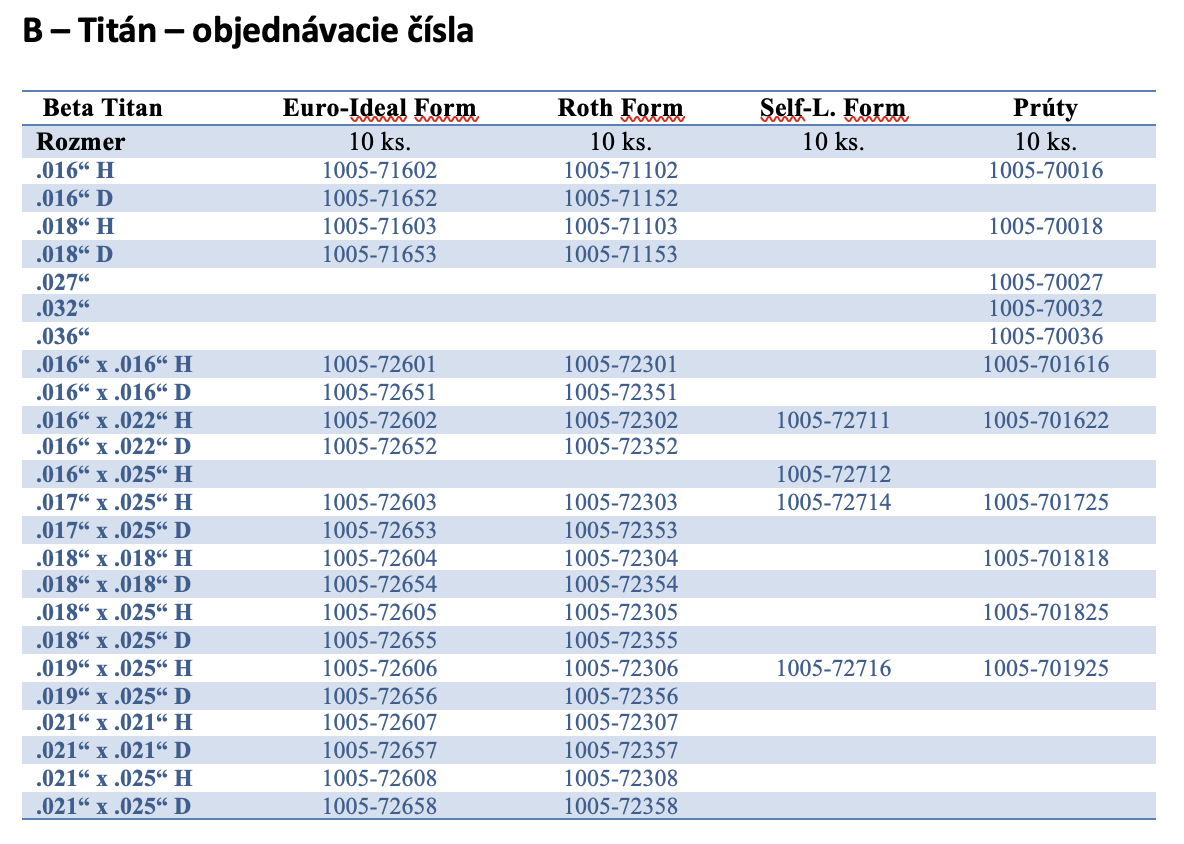 B – Titán – objednávacie čísla

| Beta Titan | Euro-Ideal Form | Roth Form | Self-L. Form | Prúty |
|---|---|---|---|---|
| Rozmer | 10 ks. | 10 ks. | 10 ks. | 10 ks. |
| .016“ H | 1005-71602 | 1005-71102 | | 1005-70016 |
| .016“ D | 1005-71652 | 1005-71152 | | |
| .018“ H | 1005-71603 | 1005-71103 | | 1005-70018 |
| .018“ D | 1005-71653 | 1005-71153 | | |
| .027“ | | | | 1005-70027 |
| .032“ | | | | 1005-70032 |
| .036“ | | | | 1005-70036 |
| .016“ x .016“ H | 1005-72601 | 1005-72301 | | 1005-701616 |
| .016“ x .016“ D | 1005-72651 | 1005-72351 | | |
| .016“ x .022“ H | 1005-72602 | 1005-72302 | 1005-72711 | 1005-701622 |
| .016“ x .022“ D | 1005-72652 | 1005-72352 | | |
| .016“ x .025“ H | | | 1005-72712 | |
| .017“ x .025“ H | 1005-72603 | 1005-72303 | 1005-72714 | 1005-701725 |
| .017“ x .025“ D | 1005-72653 | 1005-72353 | | |
| .018“ x .018“ H | 1005-72604 | 1005-72304 | | 1005-701818 |
| .018“ x .018“ D | 1005-72654 | 1005-72354 | | |
| .018“ x .025“ H | 1005-72605 | 1005-72305 | | 1005-701825 |
| .018“ x .025“ D | 1005-72655 | 1005-72355 | | |
| .019“ x .025“ H | 1005-72606 | 1005-72306 | 1005-72716 | 1005-701925 |
| .019“ x .025“ D | 1005-72656 | 1005-72356 | | |
| .021“ x .021“ H | 1005-72607 | 1005-72307 | | |
| .021“ x .021“ D | 1005-72657 | 1005-72357 | | |
| .021“ x .025“ H | 1005-72608 | 1005-72308 | | |
| .021“ x .025“ D | 1005-72658 | 1005-72358 | | |